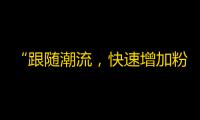 “跟随潮流，快速增加粉